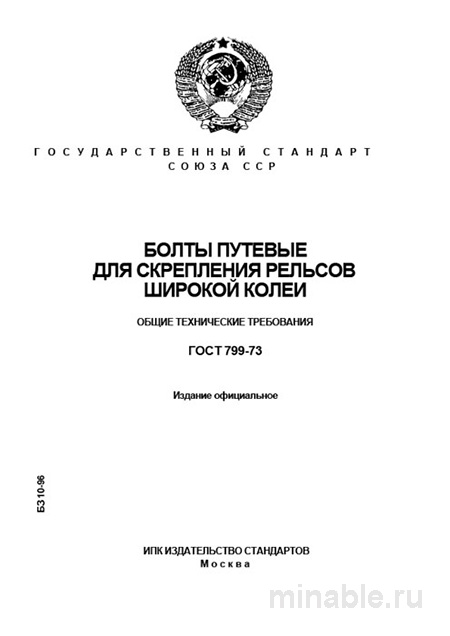 ГОСУДАРСТВЕННЫЙ СТАНДАРТ СОЮЗА ССР

БОЛТЫ ПУТЕВЫЕ ДЛЯ СКРЕПЛЕНИЯ РЕЛЬСОВ ШИРОКОЙ КОЛЕИ

ОБЩИЕ ТЕХНИЧЕСКИЕ ТРЕБОВАНИЯ

ГОСТ 799-73

Издание официальное

БЗ 10-96

ИПК ИЗДАТЕЛЬСТВО СТАНДАРТОВ
Москва

minable.ru